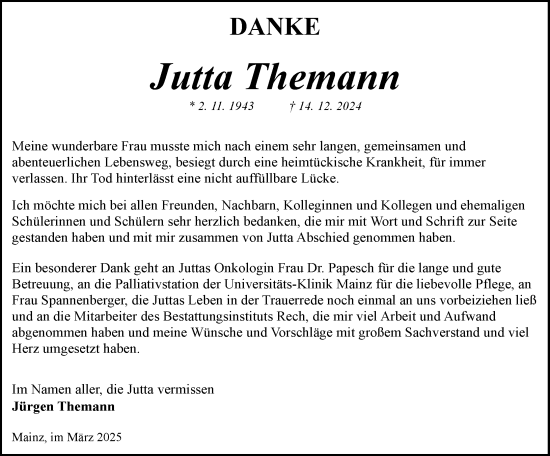 DANKE

Jutta Themann

* 2. 11. 1943 † 14. 12. 2024

Meine wunderbare Frau musste mich nach einem sehr langen, gemeinsamen und abenteuerlichen Lebensweg, besiegt durch eine heimtückische Krankheit, für immer verlassen. Ihr Tod hinterlässt eine nicht auffüllbare Lücke.

Ich möchte mich bei allen Freunden, Nachbarn, Kolleginnen und Kollegen und ehemaligen Schülerinnen und Schülern sehr herzlich bedanken, die mir mit Wort und Schrift zur Seite gestanden haben und mit mir zusammen von Jutta Abschied genommen haben.

Ein besonderer Dank geht an Juttas Onkologin Frau Dr. Papesch für die lange und gute Betreuung, an die Palliativstation der Universitäts-Klinik Mainz für die liebevolle Pflege, an Frau Spannenberger, die Juttas Leben in der Trauerrede noch einmal an uns vorbeiziehen ließ und an die Mitarbeiter des Bestattungsinstituts Rech, die mir viel Arbeit und Aufwand abgenommen haben und meine Wünsche und Vorschläge mit großem Sachverstand und viel Herz umgesetzt haben.

Im Namen aller, die Jutta vermissen
Jürgen Themann

Mainz, im März 2025